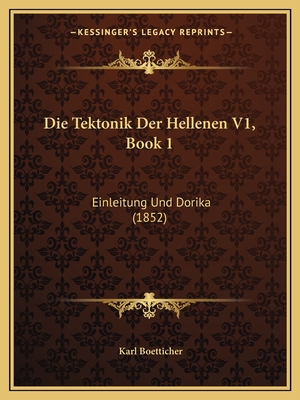 —KESSINGER'S LEGACY REPRINTS—

Die Tektonik Der Hellenen V1, Book 1

Einleitung Und Dorika (1852)

Karl Boetticher